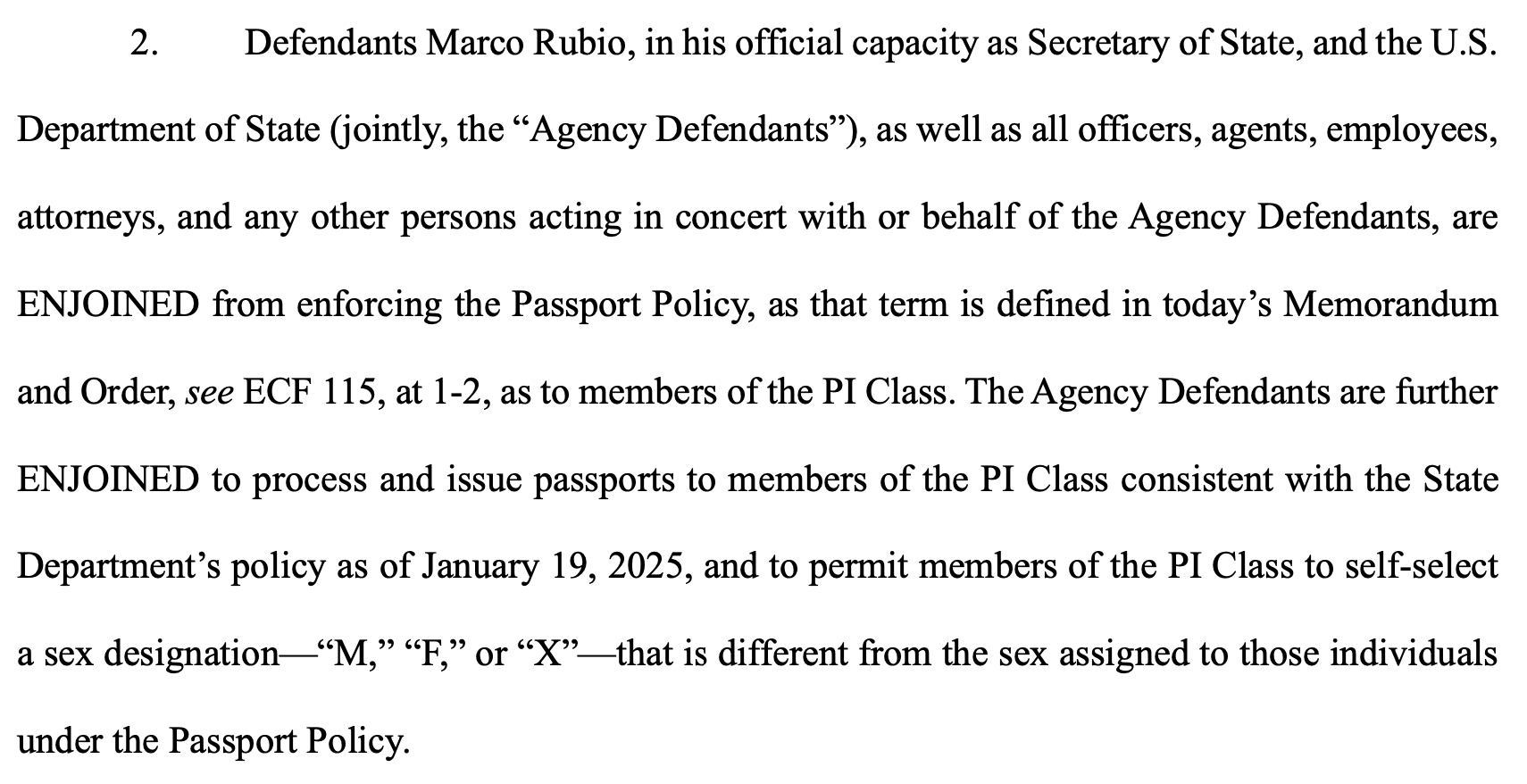 2. Defendants Marco Rubio, in his official capacity as Secretary of State, and the U.S. Department of State (jointly, the "Agency Defendants"), as well as all officers, agents, employees, attorneys, and any other persons acting in concert with or behalf of the Agency Defendants, are ENJOINED from enforcing the Passport Policy, as that term is defined in today's Memorandum and Order, see ECF 115, at 1-2, as to members of the PI Class. The Agency Defendants are further ENJOINED to process and issue passports to members of the PI Class consistent with the State Department's policy as of January 19, 2025, and to permit members of the PI Class to self-select a sex designation—"M," "F," or "X"—that is different from the sex assigned to those individuals under the Passport Policy.